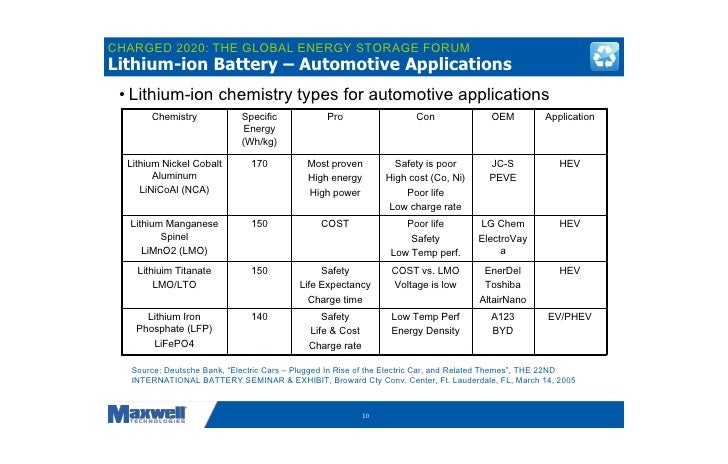 CHARGED 2020: THE GLOBAL ENERGY STORAGE FORUM
Lithium-ion Battery – Automotive Applications

• Lithium-ion chemistry types for automotive applications

| Chemistry | Specific Energy (Wh/kg) | Pro | Con | OEM | Application |
|---|---|---|---|---|---|
| Lithium Nickel Cobalt Aluminum LiNiCoAl (NCA) | 170 | Most proven High energy High power | Safety is poor High cost (Co, Ni) Poor life Low charge rate | JC-S PEVE | HEV |
| Lithium Manganese Spinel LiMnO2 (LMO) | 150 | COST | Poor life Safety Low Temp perf. | LG Chem ElectroVaya | HEV |
| Lithiuim Titanate LMO/LTO | 150 | Safety Life Expectancy Charge time | COST vs. LMO Voltage is low | EnerDel Toshiba AltairNano | HEV |
| Lithium Iron Phosphate (LFP) LiFePO4 | 140 | Safety Life & Cost Charge rate | Low Temp Perf Energy Density | A123 BYD | EV/PHEV |

Source: Deutsche Bank, "Electric Cars – Plugged In Rise of the Electric Car, and Related Themes", THE 22ND INTERNATIONAL BATTERY SEMINAR & EXHIBIT, Broward Cty Conv. Center, Ft. Lauderdale, FL, March 14, 2005

Maxwell TECHNOLOGIES

10